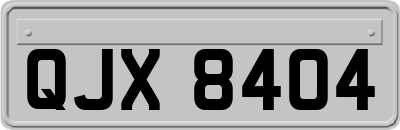 QJX 8404